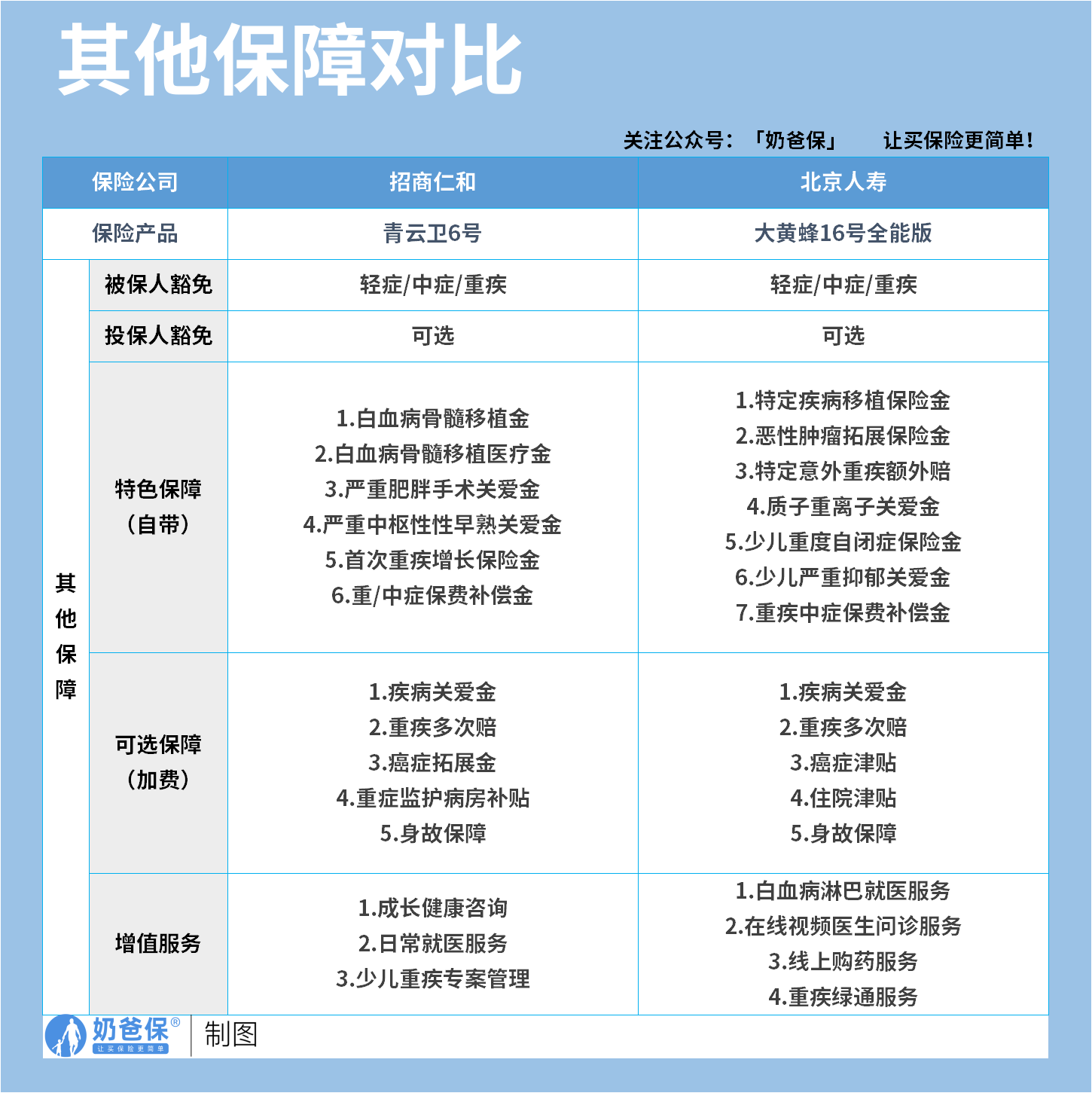 其他保障对比

关注公众号：「奶爸保」　让买保险更简单！

| 保险公司 | | 招商仁和 | 北京人寿 |
|---|---|---|---|
| 保险产品 | | 青云卫6号 | 大黄蜂16号全能版 |
| 其他保障 | 被保人豁免 | 轻症/中症/重疾 | 轻症/中症/重疾 |
| | 投保人豁免 | 可选 | 可选 |
| | 特色保障（自带） | 1.白血病骨髓移植金 2.白血病骨髓移植医疗金 3.严重肥胖手术关爱金 4.严重中枢性性早熟关爱金 5.首次重疾增长保险金 6.重/中症保费补偿金 | 1.特定疾病移植保险金 2.恶性肿瘤拓展保险金 3.特定意外重疾额外赔 4.质子重离子关爱金 5.少儿重度自闭症保险金 6.少儿严重抑郁关爱金 7.重疾中症保费补偿金 |
| | 可选保障（加费） | 1.疾病关爱金 2.重疾多次赔 3.癌症拓展金 4.重症监护病房补贴 5.身故保障 | 1.疾病关爱金 2.重疾多次赔 3.癌症津贴 4.住院津贴 5.身故保障 |
| | 增值服务 | 1.成长健康咨询 2.日常就医服务 3.少儿重疾专案管理 | 1.白血病淋巴就医服务 2.在线视频医生问诊服务 3.线上购药服务 4.重疾绿通服务 |

奶爸保®
让买保险更简单
制图